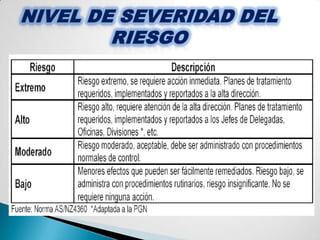 NIVEL DE SEVERIDAD DEL RIESGO

| Riesgo | Descripción |
|---|---|
| Extremo | Riesgo extremo, se requiere acción inmediata. Planes de tratamiento requeridos, implementados y reportados a la alta dirección. |
| Alto | Riesgo alto, requiere atención de la alta dirección. Planes de tratamiento requeridos, implementados y reportados a los Jefes de Delegadas, Oficinas, Divisiones *, etc. |
| Moderado | Riesgo moderado, aceptable, debe ser administrado con procedimientos normales de control. |
| Bajo | Menores efectos que pueden ser fácilmente remediados. Riesgo bajo, se administra con procedimientos rutinarios, riesgo insignificante. No se requiere ninguna acción. |

Fuente: Norma AS/NZ4360 *Adaptada a la PGN